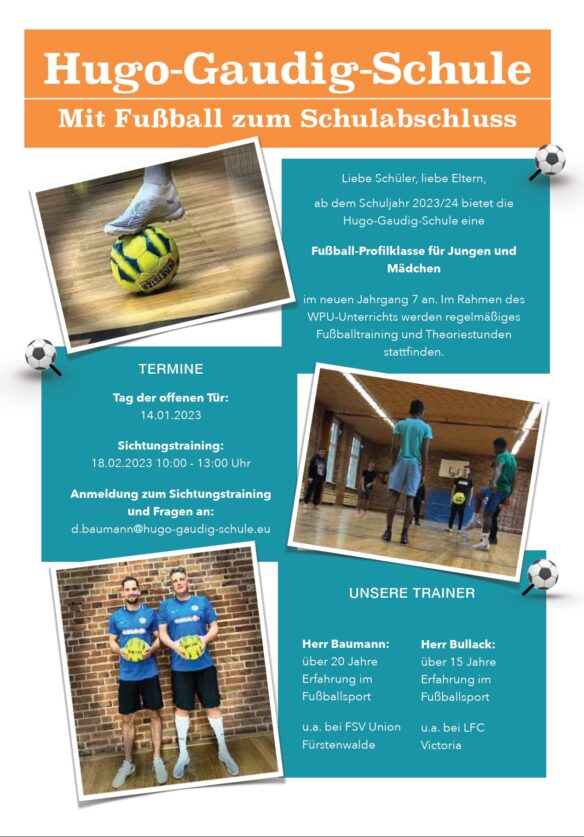 Hugo-Gaudig-Schule

Mit Fußball zum Schulabschluss

Liebe Schüler, liebe Eltern,

ab dem Schuljahr 2023/24 bietet die Hugo-Gaudig-Schule eine

Fußball-Profilklasse für Jungen und Mädchen

im neuen Jahrgang 7 an. Im Rahmen des WPU-Unterrichts werden regelmäßiges Fußballtraining und Theoriestunden stattfinden.

TERMINE

Tag der offenen Tür:
14.01.2023

Sichtungstraining:
18.02.2023 10:00 - 13:00 Uhr

Anmeldung zum Sichtungstraining und Fragen an:
d.baumann@hugo-gaudig-schule.eu

UNSERE TRAINER

Herr Baumann:
über 20 Jahre Erfahrung im Fußballsport

u.a. bei FSV Union Fürstenwalde

Herr Bullack:
über 15 Jahre Erfahrung im Fußballsport

u.a. bei LFC Victoria